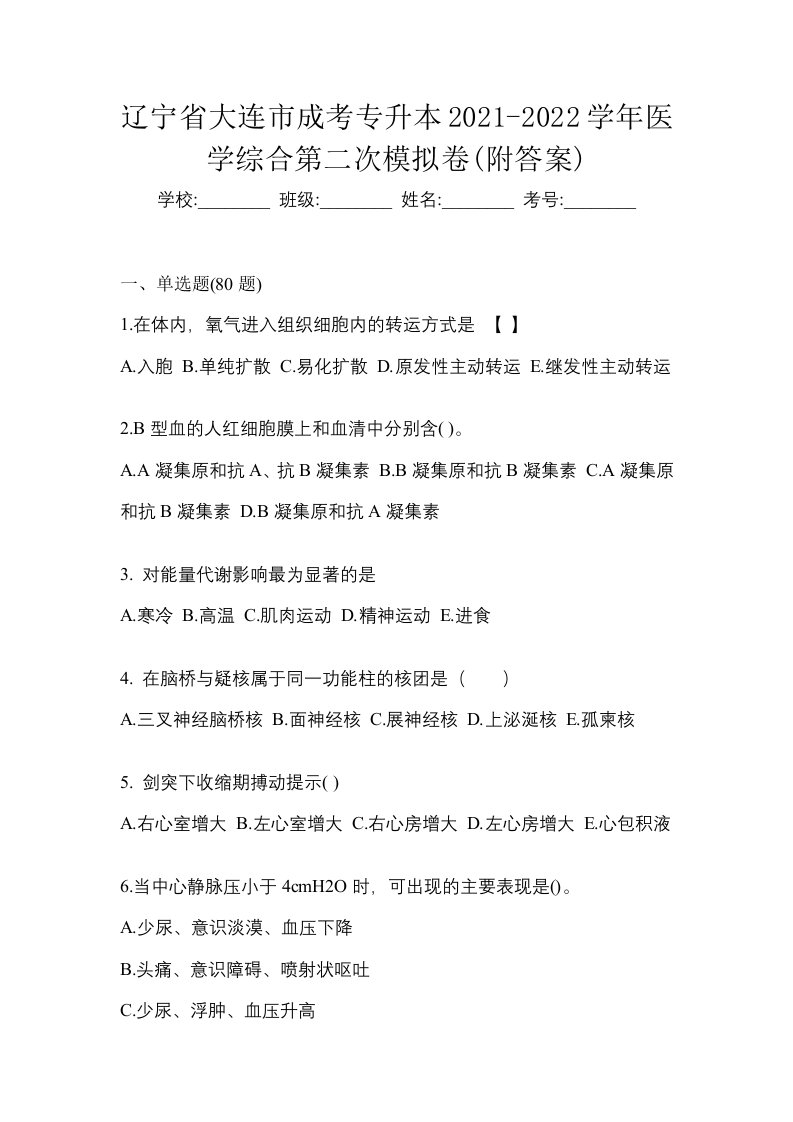 辽宁省大连市成考专升本2021-2022学年医学综合第二次模拟卷(附答案)

学校:________ 班级:________ 姓名:________ 考号:________

一、单选题(80 题)

1.在体内，氧气进入组织细胞内的转运方式是 【 】

A.入胞 B.单纯扩散 C.易化扩散 D.原发性主动转运 E.继发性主动转运

2.B 型血的人红细胞膜上和血清中分别含( )。

A.A 凝集原和抗 A、抗 B 凝集素 B.B 凝集原和抗 B 凝集素 C.A 凝集原和抗 B 凝集素 D.B 凝集原和抗 A 凝集素

3. 对能量代谢影响最为显著的是

A.寒冷 B.高温 C.肌肉运动 D.精神运动 E.进食

4. 在脑桥与疑核属于同一功能柱的核团是（　　）

A.三叉神经脑桥核 B.面神经核 C.展神经核 D.上泌涎核 E.孤束核

5. 剑突下收缩期搏动提示( )

A.右心室增大 B.左心室增大 C.右心房增大 D.左心房增大 E.心包积液

6.当中心静脉压小于 4cmH2O 时，可出现的主要表现是()。

A.少尿、意识淡漠、血压下降

B.头痛、意识障碍、喷射状呕吐

C.少尿、浮肿、血压升高